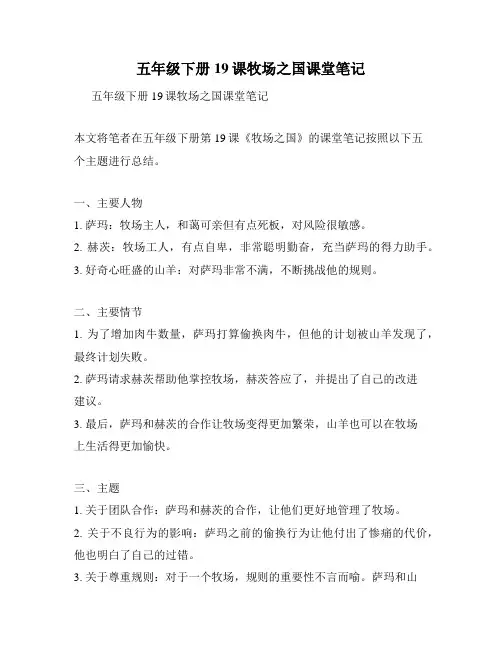 五年级下册 19 课牧场之国课堂笔记

五年级下册 19 课牧场之国课堂笔记

本文将笔者在五年级下册第 19 课《牧场之国》的课堂笔记按照以下五个主题进行总结。

一、主要人物

1. 萨玛：牧场主人，和蔼可亲但有点死板，对风险很敏感。

2. 赫茨：牧场工人，有点自卑，非常聪明勤奋，充当萨玛的得力助手。

3. 好奇心旺盛的山羊：对萨玛非常不满，不断挑战他的规则。

二、主要情节

1. 为了增加肉牛数量，萨玛打算偷换肉牛，但他的计划被山羊发现了，最终计划失败。

2. 萨玛请求赫茨帮助他掌控牧场，赫茨答应了，并提出了自己的改进建议。

3. 最后，萨玛和赫茨的合作让牧场变得更加繁荣，山羊也可以在牧场上生活得更加愉快。

三、主题

1. 关于团队合作：萨玛和赫茨的合作，让他们更好地管理了牧场。

2. 关于不良行为的影响：萨玛之前的偷换行为让他付出了惨痛的代价，他也明白了自己的过错。

3. 关于尊重规则：对于一个牧场，规则的重要性不言而喻。萨玛和山